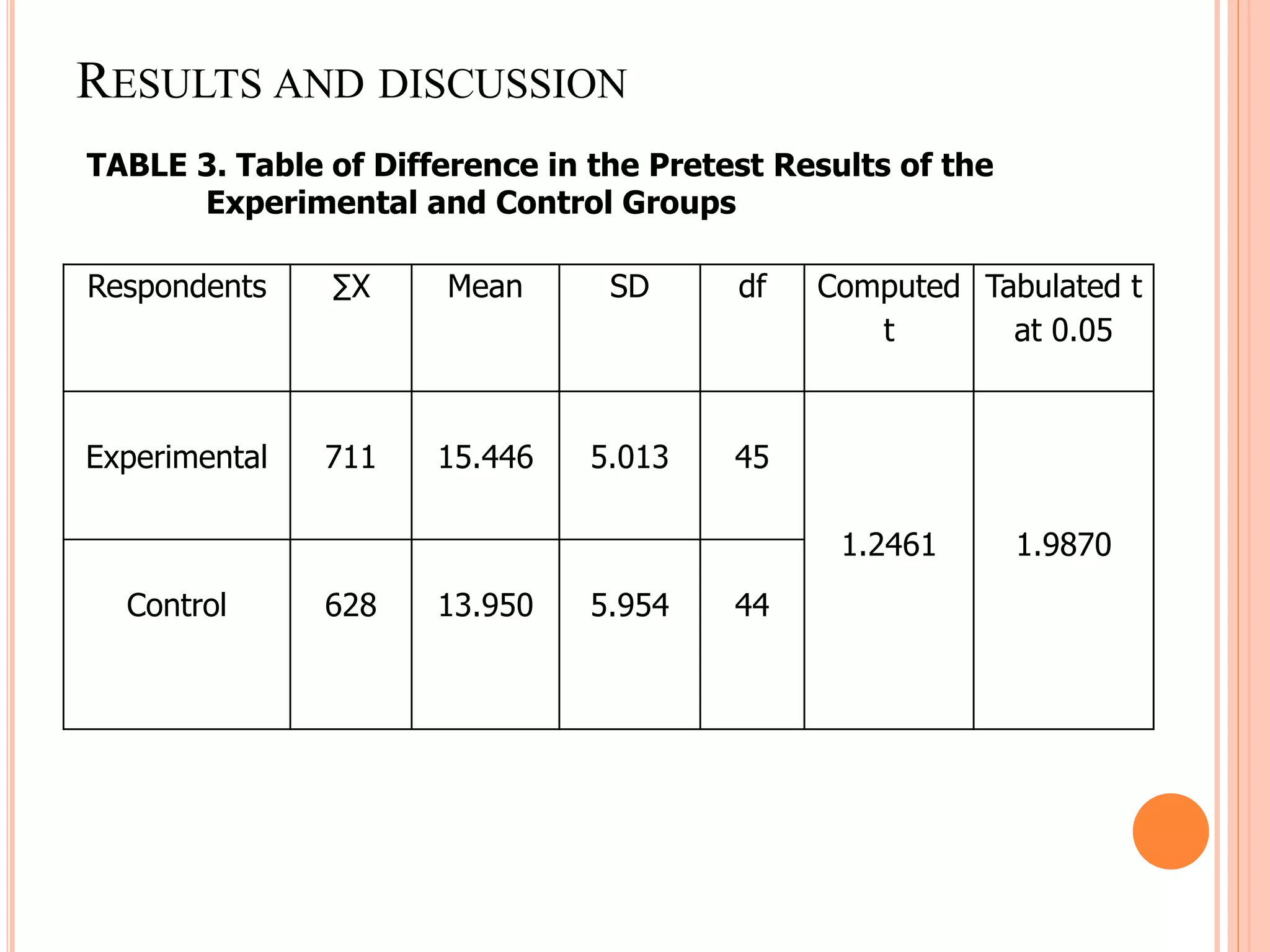 RESULTS AND DISCUSSION

TABLE 3. Table of Difference in the Pretest Results of the Experimental and Control Groups

| Respondents | ∑X | Mean | SD | df | Computed t | Tabulated t at 0.05 |
|---|---|---|---|---|---|---|
| Experimental | 711 | 15.446 | 5.013 | 45 | 1.2461 | 1.9870 |
| Control | 628 | 13.950 | 5.954 | 44 | | |